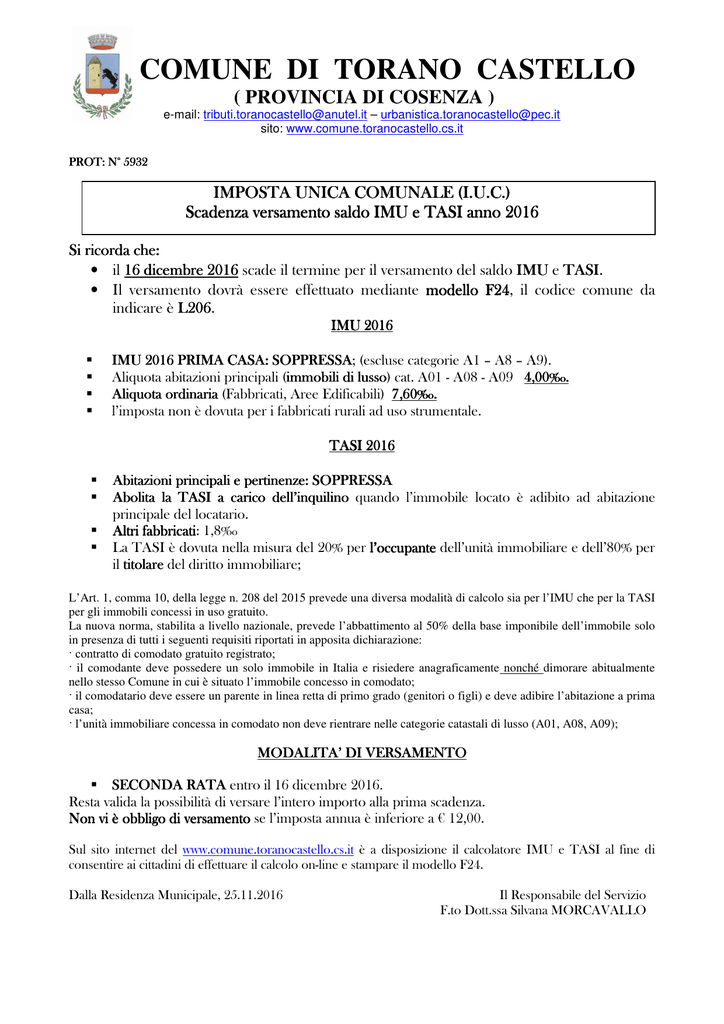 COMUNE DI TORANO CASTELLO
( PROVINCIA DI COSENZA )
e-mail: tributi.toranocastello@anutel.it – urbanistica.toranocastello@pec.it
sito: www.comune.toranocastello.cs.it

PROT: N° 5932

IMPOSTA UNICA COMUNALE (I.U.C.)
Scadenza versamento saldo IMU e TASI anno 2016

Si ricorda che:
• il 16 dicembre 2016 scade il termine per il versamento del saldo IMU e TASI.
• Il versamento dovrà essere effettuato mediante modello F24, il codice comune da indicare è L206.

IMU 2016

▪ IMU 2016 PRIMA CASA: SOPPRESSA; (escluse categorie A1 – A8 – A9).
▪ Aliquota abitazioni principali (immobili di lusso) cat. A01 - A08 - A09 4,00‰.
▪ Aliquota ordinaria (Fabbricati, Aree Edificabili) 7,60‰.
▪ l'imposta non è dovuta per i fabbricati rurali ad uso strumentale.

TASI 2016

▪ Abitazioni principali e pertinenze: SOPPRESSA
▪ Abolita la TASI a carico dell'inquilino quando l'immobile locato è adibito ad abitazione principale del locatario.
▪ Altri fabbricati: 1,8‰
▪ La TASI è dovuta nella misura del 20% per l'occupante dell'unità immobiliare e dell'80% per il titolare del diritto immobiliare;

L'Art. 1, comma 10, della legge n. 208 del 2015 prevede una diversa modalità di calcolo sia per l'IMU che per la TASI per gli immobili concessi in uso gratuito.
La nuova norma, stabilita a livello nazionale, prevede l'abbattimento al 50% della base imponibile dell'immobile solo in presenza di tutti i seguenti requisiti riportati in apposita dichiarazione:
· contratto di comodato gratuito registrato;
· il comodante deve possedere un solo immobile in Italia e risiedere anagraficamente nonché dimorare abitualmente nello stesso Comune in cui è situato l'immobile concesso in comodato;
· il comodatario deve essere un parente in linea retta di primo grado (genitori o figli) e deve adibire l'abitazione a prima casa;
· l'unità immobiliare concessa in comodato non deve rientrare nelle categorie catastali di lusso (A01, A08, A09);

MODALITA' DI VERSAMENTO

▪ SECONDA RATA entro il 16 dicembre 2016.
Resta valida la possibilità di versare l'intero importo alla prima scadenza.
Non vi è obbligo di versamento se l'imposta annua è inferiore a € 12,00.

Sul sito internet del www.comune.toranocastello.cs.it è a disposizione il calcolatore IMU e TASI al fine di consentire ai cittadini di effettuare il calcolo on-line e stampare il modello F24.

Dalla Residenza Municipale, 25.11.2016

Il Responsabile del Servizio
F.to Dott.ssa Silvana MORCAVALLO